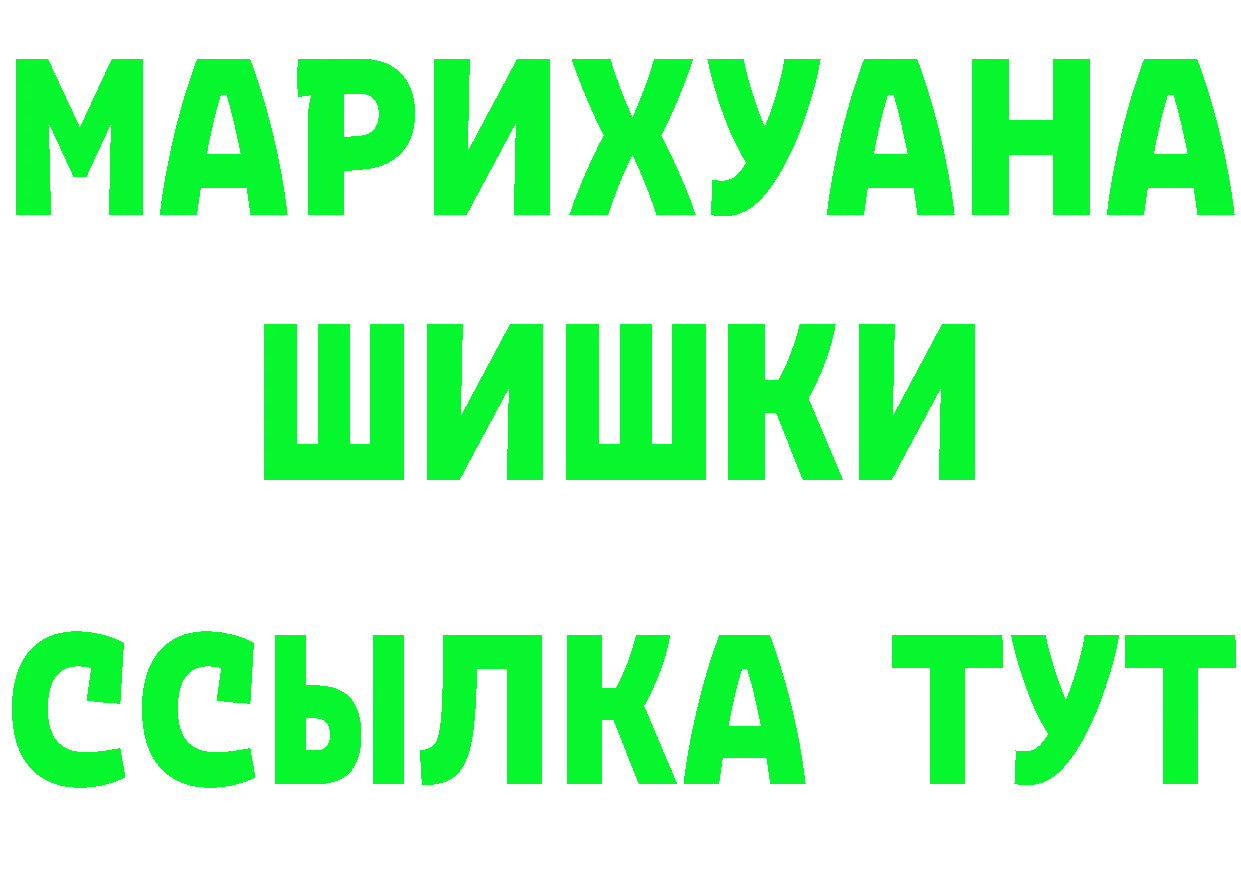 МАРИХУАНА
ШИШКИ
ССЫЛКА ТУТ